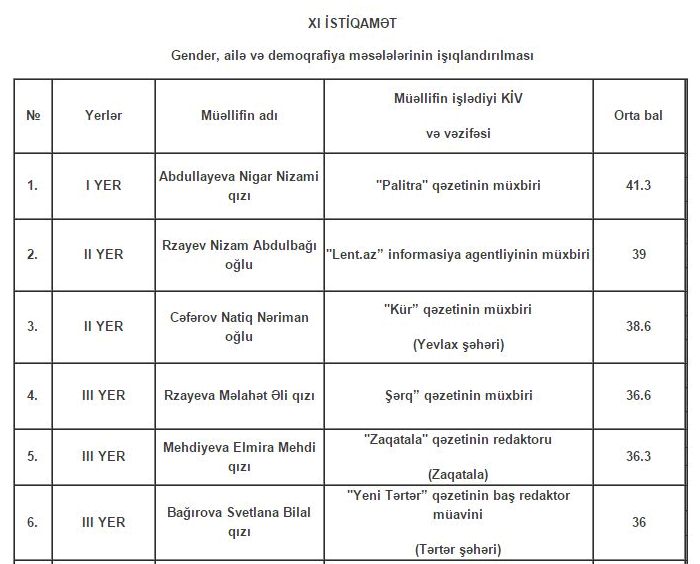 XI İSTİQAMƏT

Gender, ailə və demoqrafiya məsələlərinin işıqlandırılması

| № | Yerlər | Müəllifin adı | Müəllifin işlədiyi KİV və vəzifəsi | Orta bal |
|---|---|---|---|---|
| 1. | I YER | Abdullayeva Nigar Nizami qızı | "Palitra" qəzetinin müxbiri | 41.3 |
| 2. | II YER | Rzayev Nizam Abdulbağı oğlu | "Lent.az" informasiya agentliyinin müxbiri | 39 |
| 3. | II YER | Cəfərov Natiq Nəriman oğlu | "Kür" qəzetinin müxbiri (Yevlax şəhəri) | 38.6 |
| 4. | III YER | Rzayeva Məlahət Əli qızı | Şərq" qəzetinin müxbiri | 36.6 |
| 5. | III YER | Mehdiyeva Elmira Mehdi qızı | "Zaqatala" qəzetinin redaktoru (Zaqatala) | 36.3 |
| 6. | III YER | Bağırova Svetlana Bilal qızı | "Yeni Tərtər" qəzetinin baş redaktor müavini (Tərtər şəhəri) | 36 |